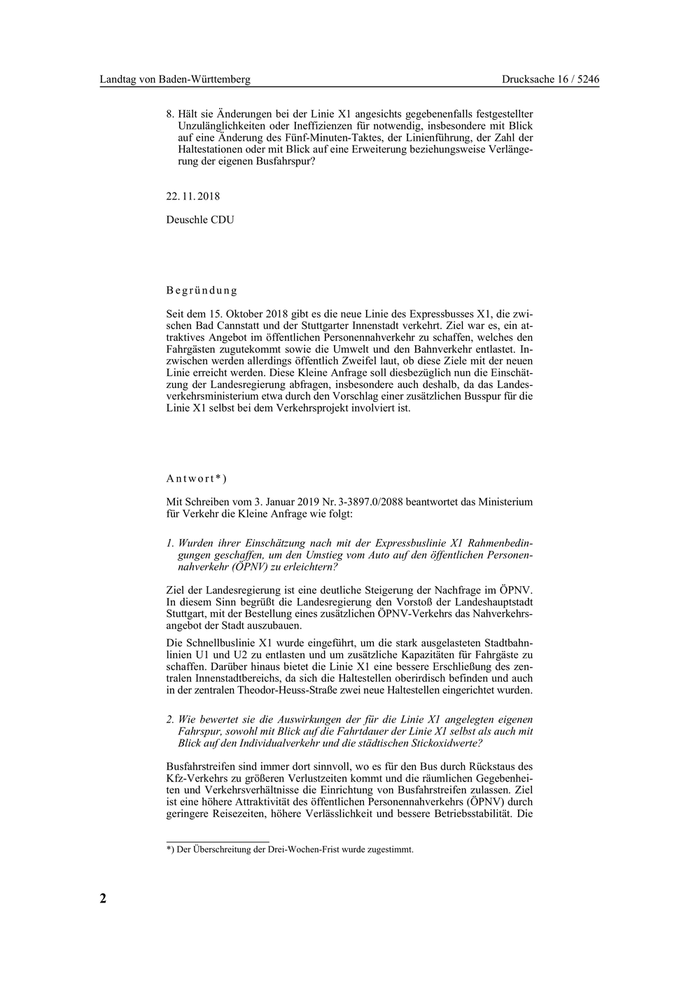 Landtag von Baden-Württemberg Drucksache 16 / 5246

8. Hält sie Änderungen bei der Linie X1 angesichts gegebenenfalls festgestellter Unzulänglichkeiten oder Ineffizienzen für notwendig, insbesondere mit Blick auf eine Änderung des Fünf-Minuten-Taktes, der Linienführung, der Zahl der Haltestationen oder mit Blick auf eine Erweiterung beziehungsweise Verlängerung der eigenen Busfahrspur?

22. 11. 2018

Deuschle CDU

Begründung

Seit dem 15. Oktober 2018 gibt es die neue Linie des Expressbusses X1, die zwischen Bad Cannstatt und der Stuttgarter Innenstadt verkehrt. Ziel war es, ein attraktives Angebot im öffentlichen Personennahverkehr zu schaffen, welches den Fahrgästen zugutekommt sowie die Umwelt und den Bahnverkehr entlastet. Inzwischen werden allerdings öffentlich Zweifel laut, ob diese Ziele mit der neuen Linie erreicht werden. Diese Kleine Anfrage soll diesbezüglich nun die Einschätzung der Landesregierung abfragen, insbesondere auch deshalb, da das Landesverkehrsministerium etwa durch den Vorschlag einer zusätzlichen Busspur für die Linie X1 selbst bei dem Verkehrsprojekt involviert ist.

Antwort*)

Mit Schreiben vom 3. Januar 2019 Nr. 3-3897.0/2088 beantwortet das Ministerium für Verkehr die Kleine Anfrage wie folgt:

1. Wurden ihrer Einschätzung nach mit der Expressbuslinie X1 Rahmenbedingungen geschaffen, um den Umstieg vom Auto auf den öffentlichen Personennahverkehr (ÖPNV) zu erleichtern?

Ziel der Landesregierung ist eine deutliche Steigerung der Nachfrage im ÖPNV. In diesem Sinn begrüßt die Landesregierung den Vorstoß der Landeshauptstadt Stuttgart, mit der Bestellung eines zusätzlichen ÖPNV-Verkehrs das Nahverkehrsangebot der Stadt auszubauen.

Die Schnellbuslinie X1 wurde eingeführt, um die stark ausgelasteten Stadtbahnlinien U1 und U2 zu entlasten und um zusätzliche Kapazitäten für Fahrgäste zu schaffen. Darüber hinaus bietet die Linie X1 eine bessere Erschließung des zentralen Innenstadtbereichs, da sich die Haltestellen oberirdisch befinden und auch in der zentralen Theodor-Heuss-Straße zwei neue Haltestellen eingerichtet wurden.

2. Wie bewertet sie die Auswirkungen der für die Linie X1 angelegten eigenen Fahrspur, sowohl mit Blick auf die Fahrtdauer der Linie X1 selbst als auch mit Blick auf den Individualverkehr und die städtischen Stickoxidwerte?

Busfahrstreifen sind immer dort sinnvoll, wo es für den Bus durch Rückstaus des Kfz-Verkehrs zu größeren Verlustzeiten kommt und die räumlichen Gegebenheiten und Verkehrsverhältnisse die Einrichtung von Busfahrstreifen zulassen. Ziel ist eine höhere Attraktivität des öffentlichen Personennahverkehrs (ÖPNV) durch geringere Reisezeiten, höhere Verlässlichkeit und bessere Betriebsstabilität. Die

*) Der Überschreitung der Drei-Wochen-Frist wurde zugestimmt.

2